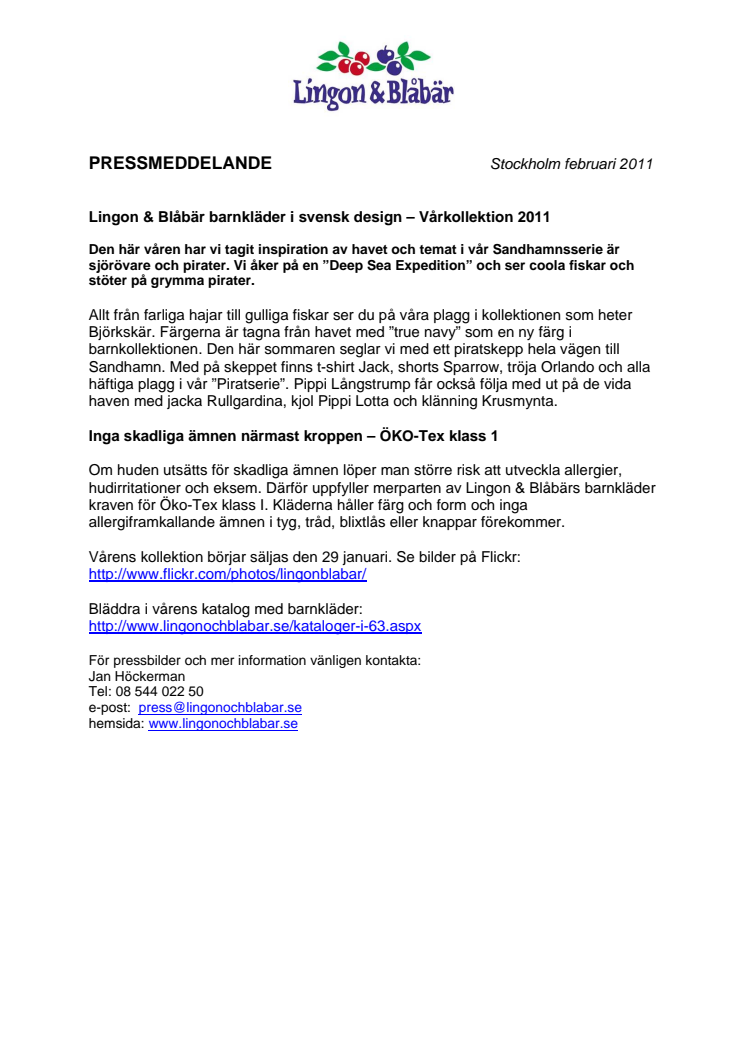 Lingon & Blåbär

PRESSMEDDELANDE

Stockholm februari 2011

Lingon & Blåbär barnkläder i svensk design – Vårkollektion 2011

Den här våren har vi tagit inspiration av havet och temat i vår Sandhamnsserie är sjörövare och pirater. Vi åker på en "Deep Sea Expedition" och ser coola fiskar och stöter på grymma pirater.

Allt från farliga hajar till gulliga fiskar ser du på våra plagg i kollektionen som heter Björkskär. Färgerna är tagna från havet med "true navy" som en ny färg i barnkollektionen. Den här sommaren seglar vi med ett piratskepp hela vägen till Sandhamn. Med på skeppet finns t-shirt Jack, shorts Sparrow, tröja Orlando och alla häftiga plagg i vår "Piratserie". Pippi Långstrump får också följa med ut på de vida haven med jacka Rullgardina, kjol Pippi Lotta och klänning Krusmynta.

Inga skadliga ämnen närmast kroppen – ÖKO-Tex klass 1

Om huden utsätts för skadliga ämnen löper man större risk att utveckla allergier, hudirritationer och eksem. Därför uppfyller merparten av Lingon & Blåbärs barnkläder kraven för Öko-Tex klass I. Kläderna håller färg och form och inga allergiframkallande ämnen i tyg, tråd, blixtlås eller knappar förekommer.

Vårens kollektion börjar säljas den 29 januari. Se bilder på Flickr:
http://www.flickr.com/photos/lingonblabar/

Bläddra i vårens katalog med barnkläder:
http://www.lingonochblabar.se/kataloger-i-63.aspx

För pressbilder och mer information vänligen kontakta:
Jan Höckerman
Tel: 08 544 022 50
e-post: press@lingonochblabar.se
hemsida: www.lingonochblabar.se